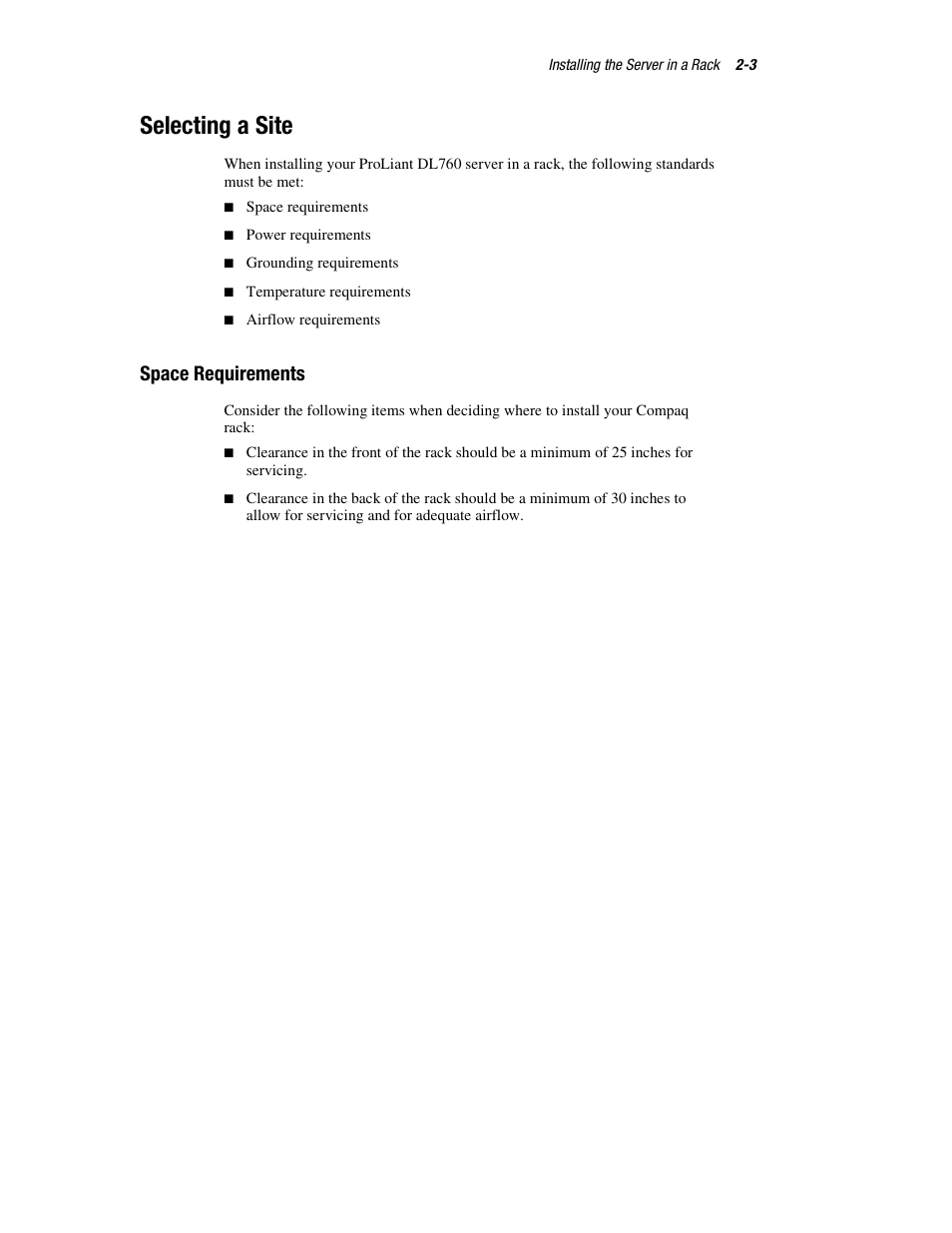 Installing the Server in a Rack 2-3

Selecting a Site

When installing your ProLiant DL760 server in a rack, the following standards must be met:

■ Space requirements

■ Power requirements

■ Grounding requirements

■ Temperature requirements

■ Airflow requirements

Space Requirements

Consider the following items when deciding where to install your Compaq rack:

■ Clearance in the front of the rack should be a minimum of 25 inches for servicing.

■ Clearance in the back of the rack should be a minimum of 30 inches to allow for servicing and for adequate airflow.